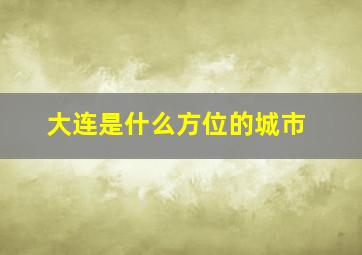 大连是什么方位的城市